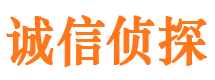 诚信侦探